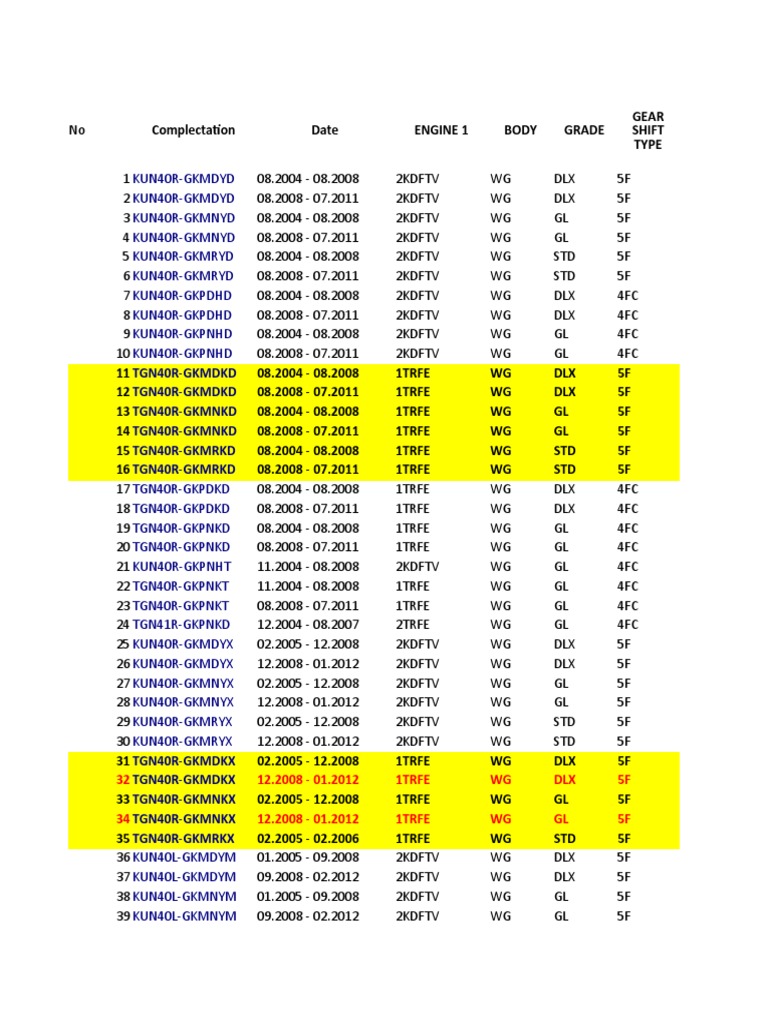 | No | Complectation | Date | ENGINE 1 | BODY | GRADE | GEAR SHIFT TYPE |
|---|---|---|---|---|---|---|
| 1 | KUN40R-GKMDYD | 08.2004 - 08.2008 | 2KDFTV | WG | DLX | 5F |
| 2 | KUN40R-GKMDYD | 08.2008 - 07.2011 | 2KDFTV | WG | DLX | 5F |
| 3 | KUN40R-GKMNYD | 08.2004 - 08.2008 | 2KDFTV | WG | GL | 5F |
| 4 | KUN40R-GKMNYD | 08.2008 - 07.2011 | 2KDFTV | WG | GL | 5F |
| 5 | KUN40R-GKMRYD | 08.2004 - 08.2008 | 2KDFTV | WG | STD | 5F |
| 6 | KUN40R-GKMRYD | 08.2008 - 07.2011 | 2KDFTV | WG | STD | 5F |
| 7 | KUN40R-GKPDHD | 08.2004 - 08.2008 | 2KDFTV | WG | DLX | 4FC |
| 8 | KUN40R-GKPDHD | 08.2008 - 07.2011 | 2KDFTV | WG | DLX | 4FC |
| 9 | KUN40R-GKPNHD | 08.2004 - 08.2008 | 2KDFTV | WG | GL | 4FC |
| 10 | KUN40R-GKPNHD | 08.2008 - 07.2011 | 2KDFTV | WG | GL | 4FC |
| 11 | TGN40R-GKMDKD | 08.2004 - 08.2008 | 1TRFE | WG | DLX | 5F |
| 12 | TGN40R-GKMDKD | 08.2008 - 07.2011 | 1TRFE | WG | DLX | 5F |
| 13 | TGN40R-GKMNKD | 08.2004 - 08.2008 | 1TRFE | WG | GL | 5F |
| 14 | TGN40R-GKMNKD | 08.2008 - 07.2011 | 1TRFE | WG | GL | 5F |
| 15 | TGN40R-GKMRKD | 08.2004 - 08.2008 | 1TRFE | WG | STD | 5F |
| 16 | TGN40R-GKMRKD | 08.2008 - 07.2011 | 1TRFE | WG | STD | 5F |
| 17 | TGN40R-GKPDKD | 08.2004 - 08.2008 | 1TRFE | WG | DLX | 4FC |
| 18 | TGN40R-GKPDKD | 08.2008 - 07.2011 | 1TRFE | WG | DLX | 4FC |
| 19 | TGN40R-GKPNKD | 08.2004 - 08.2008 | 1TRFE | WG | GL | 4FC |
| 20 | TGN40R-GKPNKD | 08.2008 - 07.2011 | 1TRFE | WG | GL | 4FC |
| 21 | KUN40R-GKPNHT | 11.2004 - 08.2008 | 2KDFTV | WG | GL | 4FC |
| 22 | TGN40R-GKPNKT | 11.2004 - 08.2008 | 1TRFE | WG | GL | 4FC |
| 23 | TGN40R-GKPNKT | 08.2008 - 07.2011 | 1TRFE | WG | GL | 4FC |
| 24 | TGN41R-GKPNKD | 12.2004 - 08.2007 | 2TRFE | WG | GL | 4FC |
| 25 | KUN40R-GKMDYX | 02.2005 - 12.2008 | 2KDFTV | WG | DLX | 5F |
| 26 | KUN40R-GKMDYX | 12.2008 - 01.2012 | 2KDFTV | WG | DLX | 5F |
| 27 | KUN40R-GKMNYX | 02.2005 - 12.2008 | 2KDFTV | WG | GL | 5F |
| 28 | KUN40R-GKMNYX | 12.2008 - 01.2012 | 2KDFTV | WG | GL | 5F |
| 29 | KUN40R-GKMRYX | 02.2005 - 12.2008 | 2KDFTV | WG | STD | 5F |
| 30 | KUN40R-GKMRYX | 12.2008 - 01.2012 | 2KDFTV | WG | STD | 5F |
| 31 | TGN40R-GKMDKX | 02.2005 - 12.2008 | 1TRFE | WG | DLX | 5F |
| 32 | TGN40R-GKMDKX | 12.2008 - 01.2012 | 1TRFE | WG | DLX | 5F |
| 33 | TGN40R-GKMNKX | 02.2005 - 12.2008 | 1TRFE | WG | GL | 5F |
| 34 | TGN40R-GKMNKX | 12.2008 - 01.2012 | 1TRFE | WG | GL | 5F |
| 35 | TGN40R-GKMRKX | 02.2005 - 02.2006 | 1TRFE | WG | STD | 5F |
| 36 | KUN40L-GKMDYM | 01.2005 - 09.2008 | 2KDFTV | WG | DLX | 5F |
| 37 | KUN40L-GKMDYM | 09.2008 - 02.2012 | 2KDFTV | WG | DLX | 5F |
| 38 | KUN40L-GKMNYM | 01.2005 - 09.2008 | 2KDFTV | WG | GL | 5F |
| 39 | KUN40L-GKMNYM | 09.2008 - 02.2012 | 2KDFTV | WG | GL | 5F |